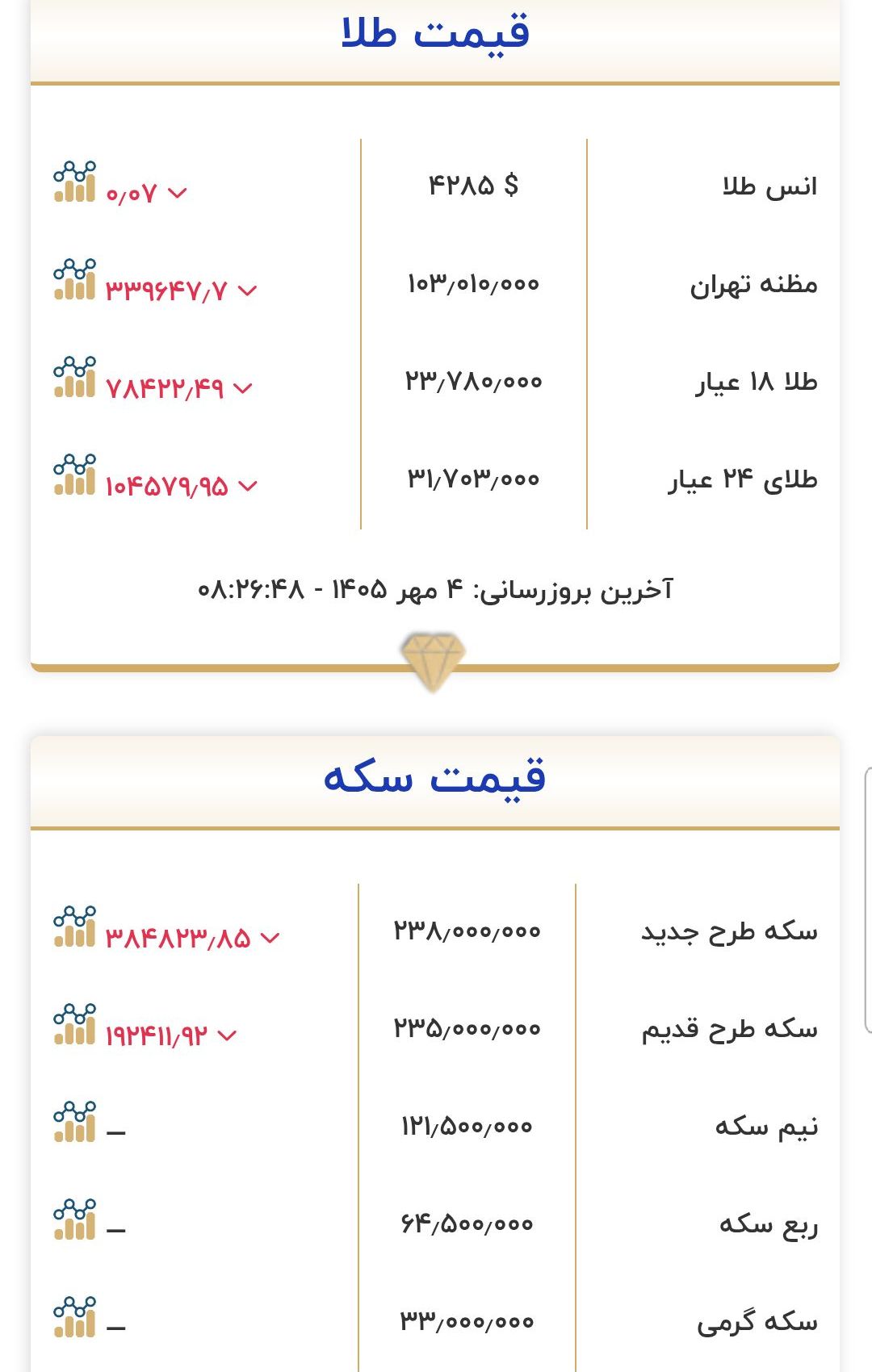 قیمت طلا

| انس طلا | ۴۲۸۵ $ | ۰٫۰۷ |
|---|---|---|
| مظنه تهران | ۱۰۳٫۰۱۰٫۰۰۰ | ۳۳۹۶۴۷٫۷ |
| طلا ۱۸ عیار | ۲۳٫۷۸۰٫۰۰۰ | ۷۸۴۲۲٫۴۹ |
| طلای ۲۴ عیار | ۳۱٫۷۰۳٫۰۰۰ | ۱۰۴۵۷۹٫۹۵ |

آخرین بروزرسانی: ۴ مهر ۱۴۰۵ - ۰۸:۲۶:۴۸

قیمت سکه

| سکه طرح جدید | ۲۳۸٫۰۰۰٫۰۰۰ | ۳۸۴۸۲۳٫۸۵ |
|---|---|---|
| سکه طرح قدیم | ۲۳۵٫۰۰۰٫۰۰۰ | ۱۹۲۴۱۱٫۹۲ |
| نیم سکه | ۱۲۱٫۵۰۰٫۰۰۰ | – |
| ربع سکه | ۶۴٫۵۰۰٫۰۰۰ | – |
| سکه گرمی | ۳۳٫۰۰۰٫۰۰۰ | – |